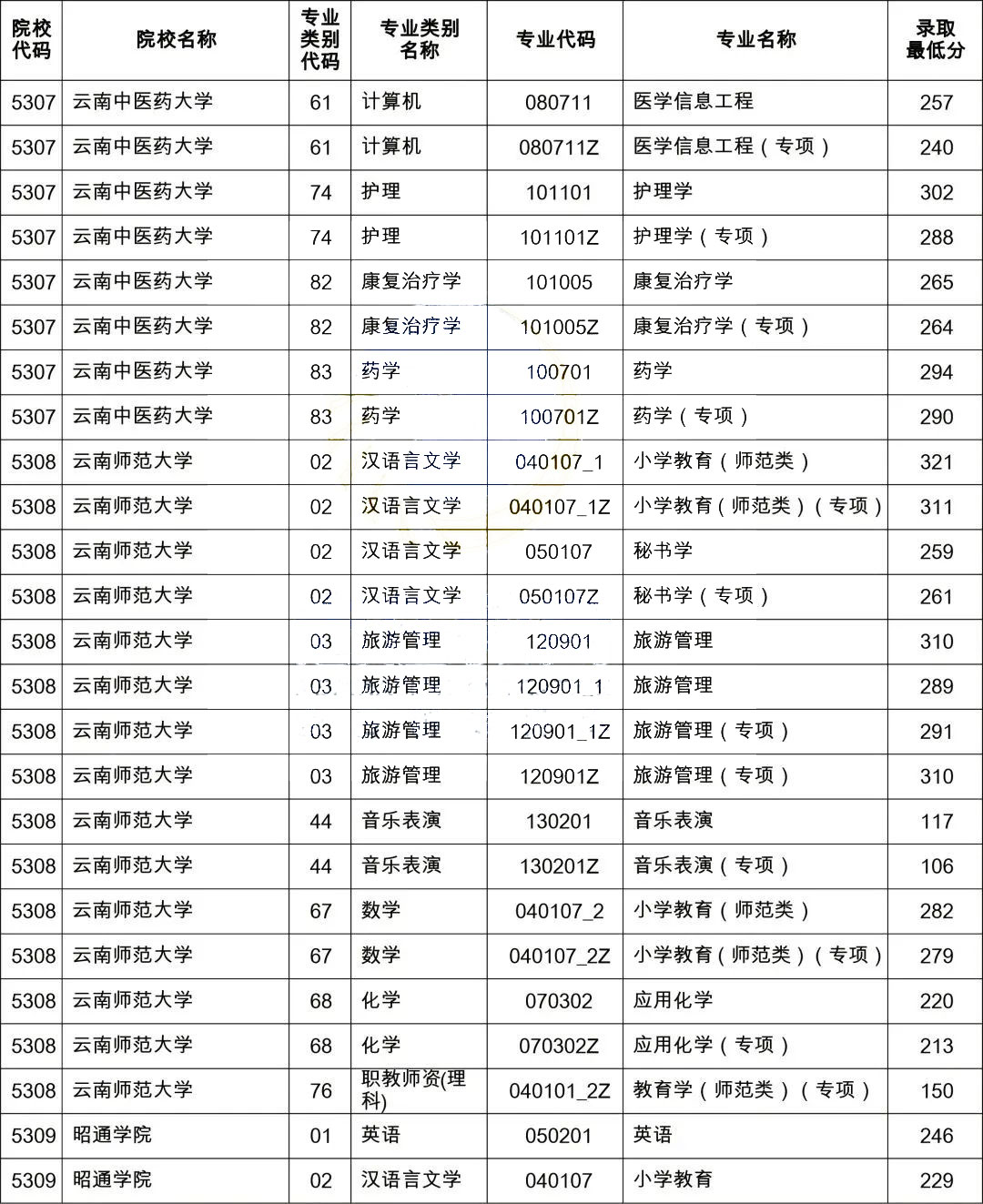 | 院校代码 | 院校名称 | 专业类别代码 | 专业类别名称 | 专业代码 | 专业名称 | 录取最低分 |
|---|---|---|---|---|---|---|
| 5307 | 云南中医药大学 | 61 | 计算机 | 080711 | 医学信息工程 | 257 |
| 5307 | 云南中医药大学 | 61 | 计算机 | 080711Z | 医学信息工程（专项） | 240 |
| 5307 | 云南中医药大学 | 74 | 护理 | 101101 | 护理学 | 302 |
| 5307 | 云南中医药大学 | 74 | 护理 | 101101Z | 护理学（专项） | 288 |
| 5307 | 云南中医药大学 | 82 | 康复治疗学 | 101005 | 康复治疗学 | 265 |
| 5307 | 云南中医药大学 | 82 | 康复治疗学 | 101005Z | 康复治疗学（专项） | 264 |
| 5307 | 云南中医药大学 | 83 | 药学 | 100701 | 药学 | 294 |
| 5307 | 云南中医药大学 | 83 | 药学 | 100701Z | 药学（专项） | 290 |
| 5308 | 云南师范大学 | 02 | 汉语言文学 | 040107_1 | 小学教育（师范类） | 321 |
| 5308 | 云南师范大学 | 02 | 汉语言文学 | 040107_1Z | 小学教育（师范类）（专项） | 311 |
| 5308 | 云南师范大学 | 02 | 汉语言文学 | 050107 | 秘书学 | 259 |
| 5308 | 云南师范大学 | 02 | 汉语言文学 | 050107Z | 秘书学（专项） | 261 |
| 5308 | 云南师范大学 | 03 | 旅游管理 | 120901 | 旅游管理 | 310 |
| 5308 | 云南师范大学 | 03 | 旅游管理 | 120901_1 | 旅游管理 | 289 |
| 5308 | 云南师范大学 | 03 | 旅游管理 | 120901_1Z | 旅游管理（专项） | 291 |
| 5308 | 云南师范大学 | 03 | 旅游管理 | 120901Z | 旅游管理（专项） | 310 |
| 5308 | 云南师范大学 | 44 | 音乐表演 | 130201 | 音乐表演 | 117 |
| 5308 | 云南师范大学 | 44 | 音乐表演 | 130201Z | 音乐表演（专项） | 106 |
| 5308 | 云南师范大学 | 67 | 数学 | 040107_2 | 小学教育（师范类） | 282 |
| 5308 | 云南师范大学 | 67 | 数学 | 040107_2Z | 小学教育（师范类）（专项） | 279 |
| 5308 | 云南师范大学 | 68 | 化学 | 070302 | 应用化学 | 220 |
| 5308 | 云南师范大学 | 68 | 化学 | 070302Z | 应用化学（专项） | 213 |
| 5308 | 云南师范大学 | 76 | 职教师资(理科) | 040101_2Z | 教育学（师范类）（专项） | 150 |
| 5309 | 昭通学院 | 01 | 英语 | 050201 | 英语 | 246 |
| 5309 | 昭通学院 | 02 | 汉语言文学 | 040107 | 小学教育 | 229 |